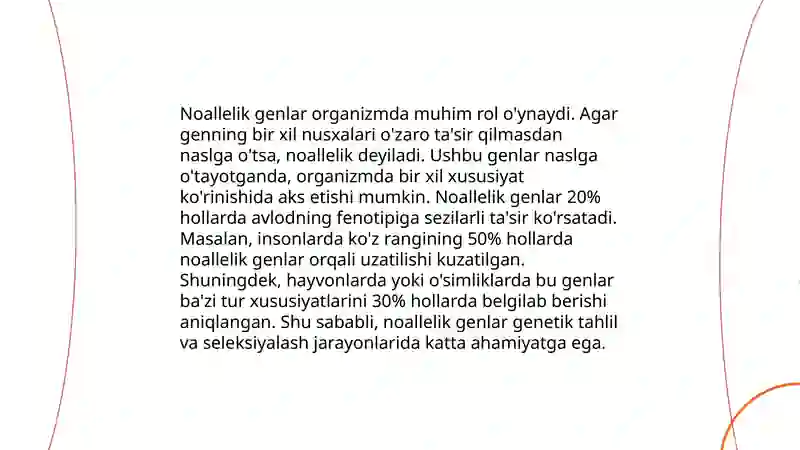 Noallelik genlar organizmda muhim rol o'ynaydi. Agar genning bir xil nusxalari o'zaro ta'sir qilmasdan naslga o'tsa, noallelik deyiladi. Ushbu genlar naslga o'tayotganda, organizmda bir xil xususiyat ko'rinishida aks etishi mumkin. Noallelik genlar 20% hollarda avlodning fenotipiga sezilarli ta'sir ko'rsatadi. Masalan, insonlarda ko'z rangining 50% hollarda noallelik genlar orqali uzatilishi kuzatilgan. Shuningdek, hayvonlarda yoki o'simliklarda bu genlar ba'zi tur xususiyatlarini 30% hollarda belgilab berishi aniqlangan. Shu sababli, noallelik genlar genetik tahlil va seleksiyalash jarayonlarida katta ahamiyatga ega.